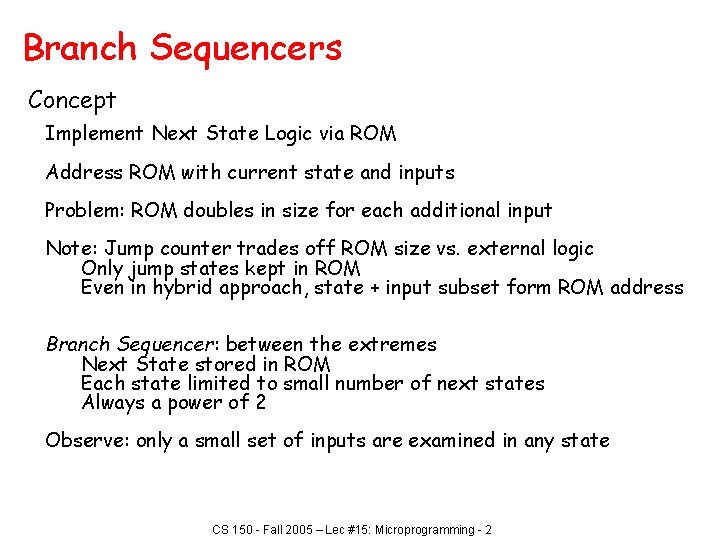 Branch Sequencers

Concept

Implement Next State Logic via ROM

Address ROM with current state and inputs

Problem: ROM doubles in size for each additional input

Note: Jump counter trades off ROM size vs. external logic
Only jump states kept in ROM
Even in hybrid approach, state + input subset form ROM address

Branch Sequencer: between the extremes
Next State stored in ROM
Each state limited to small number of next states
Always a power of 2

Observe: only a small set of inputs are examined in any state

CS 150 - Fall 2005 – Lec #15: Microprogramming - 2